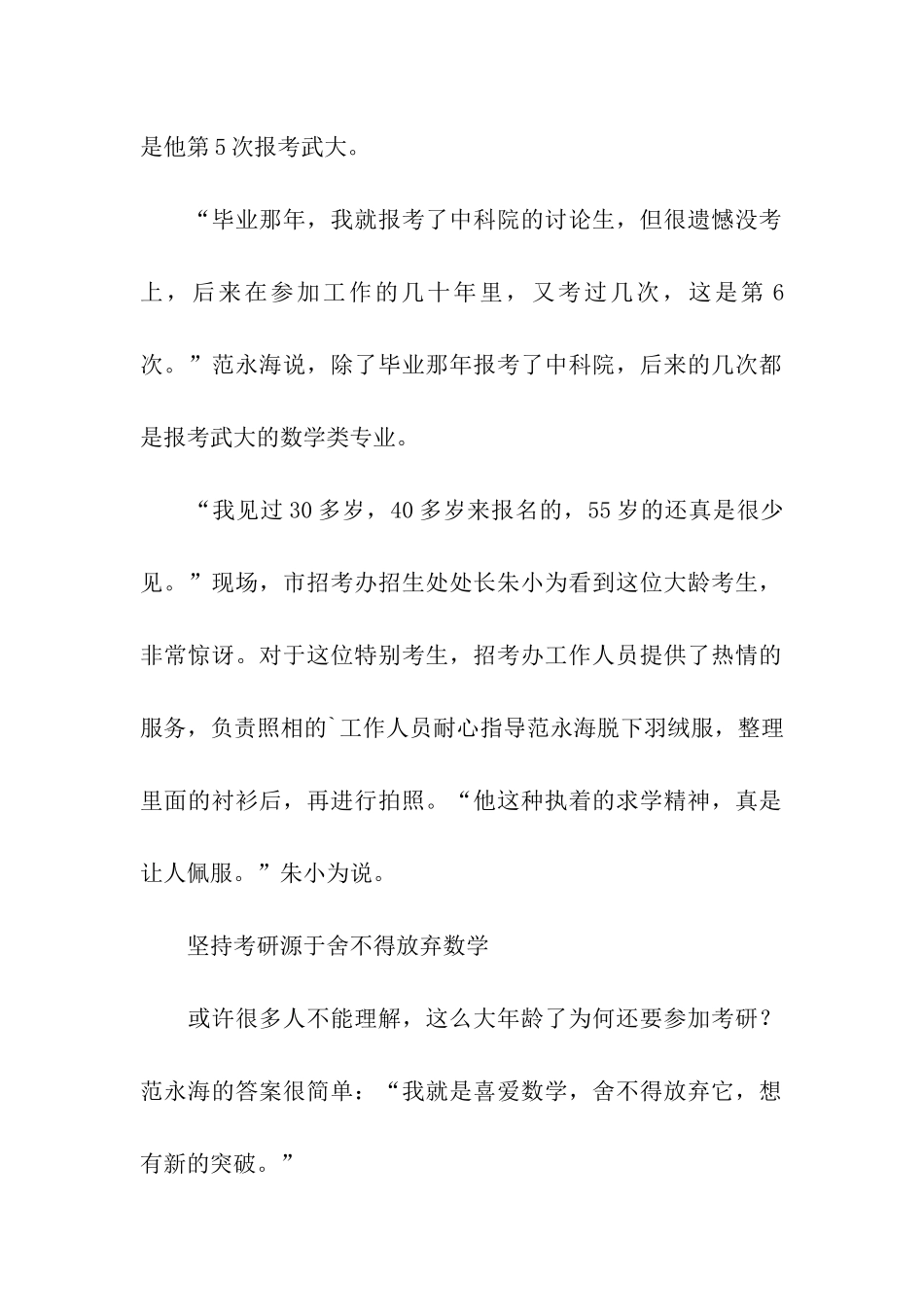 是他第5次报考武大。

“毕业那年，我就报考了中科院的讨论生，但很遗憾没考上，后来在参加工作的几十年里，又考过几次，这是第6次。”范永海说，除了毕业那年报考了中科院，后来的几次都是报考武大的数学类专业。

“我见过30多岁，40多岁来报名的，55岁的还真是很少见。”现场，市招考办招生处处长朱小为看到这位大龄考生，非常惊讶。对于这位特别考生，招考办工作人员提供了热情的服务，负责照相的`工作人员耐心指导范永海脱下羽绒服，整理里面的衬衫后，再进行拍照。“他这种执着的求学精神，真是让人佩服。”朱小为说。

坚持考研源于舍不得放弃数学

或许很多人不能理解，这么大年龄了为何还要参加考研？范永海的答案很简单：“我就是喜爱数学，舍不得放弃它，想有新的突破。”